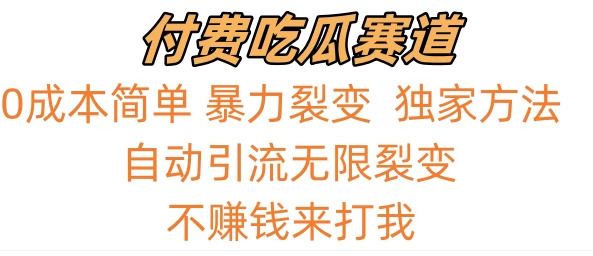 付费吃瓜赛道

0成本简单 暴力裂变 独家方法

自动引流无限裂变

不赚钱来打我